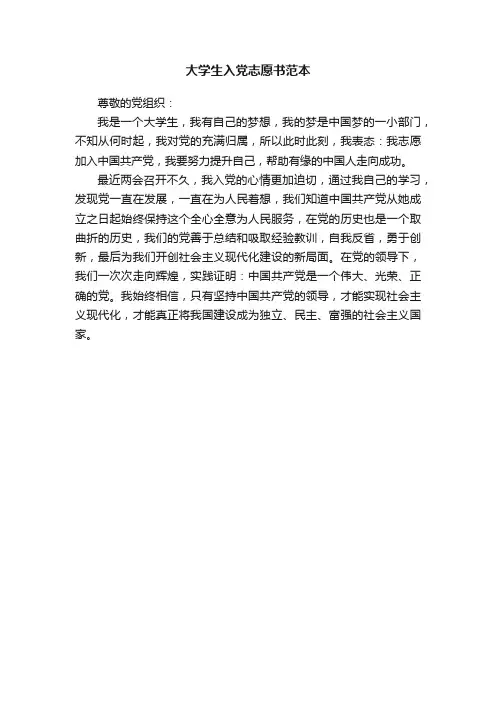 大学生入党志愿书范本

尊敬的党组织：

我是一个大学生，我有自己的梦想，我的梦是中国梦的一小部门，不知从何时起，我对党的充满归属，所以此时此刻，我表态：我志愿加入中国共产党，我要努力提升自己，帮助有缘的中国人走向成功。

最近两会召开不久，我入党的心情更加迫切，通过我自己的学习，发现党一直在发展，一直在为人民着想，我们知道中国共产党从她成立之日起始终保持这个全心全意为人民服务，在党的历史也是一个取曲折的历史，我们的党善于总结和吸取经验教训，自我反省，勇于创新，最后为我们开创社会主义现代化建设的新局面。在党的领导下，我们一次次走向辉煌，实践证明：中国共产党是一个伟大、光荣、正确的党。我始终相信，只有坚持中国共产党的领导，才能实现社会主义现代化，才能真正将我国建设成为独立、民主、富强的社会主义国家。